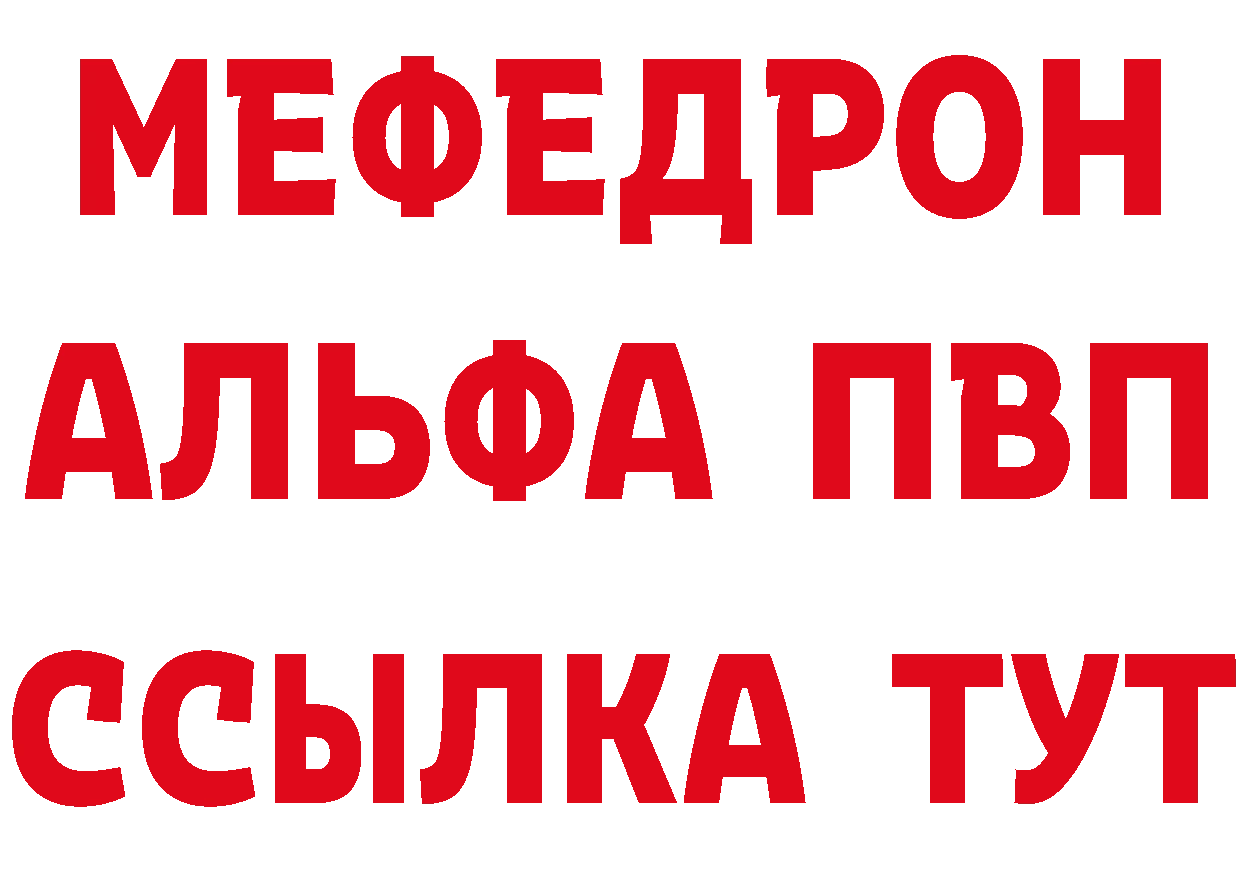 МЕФЕДРОН
АЛЬФА ПВП
ССЫЛКА ТУТ